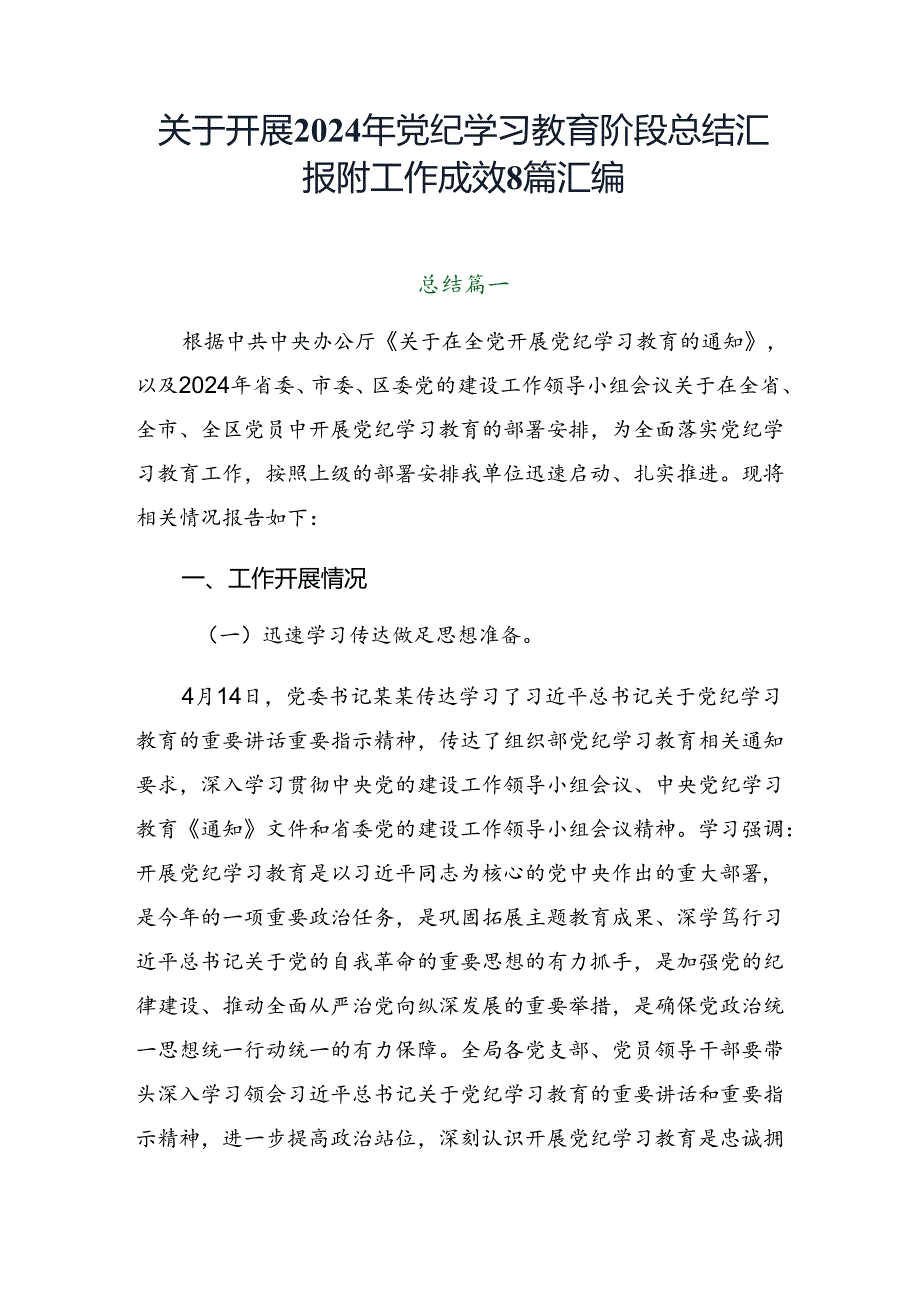 关于开展2024年党纪学习教育阶段总结汇报附工作成效8篇汇编

总结篇一

根据中共中央办公厅《关于在全党开展党纪学习教育的通知》，以及2024年省委、市委、区委党的建设工作领导小组会议关于在全省、全市、全区党员中开展党纪学习教育的部署安排，为全面落实党纪学习教育工作，按照上级的部署安排我单位迅速启动、扎实推进。现将相关情况报告如下：

一、工作开展情况

（一）迅速学习传达做足思想准备。

4月14日，党委书记某某传达学习了习近平总书记关于党纪学习教育的重要讲话重要指示精神，传达了组织部党纪学习教育相关通知要求，深入学习贯彻中央党的建设工作领导小组会议、中央党纪学习教育《通知》文件和省委党的建设工作领导小组会议精神。学习强调：开展党纪学习教育是以习近平同志为核心的党中央作出的重大部署，是今年的一项重要政治任务，是巩固拓展主题教育成果、深学笃行习近平总书记关于党的自我革命的重要思想的有力抓手，是加强党的纪律建设、推动全面从严治党向纵深发展的重要举措，是确保党政治统一思想统一行动统一的有力保障。全局各党支部、党员领导干部要带头深入学习领会习近平总书记关于党纪学习教育的重要讲话和重要指示精神，进一步提高政治站位，深刻认识开展党纪学习教育是忠诚拥